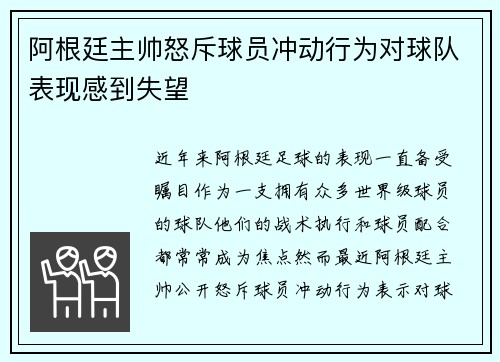 阿根廷主帅怒斥球员冲动行为对球队表现感到失望

近年来阿根廷足球的表现一直备受瞩目作为一支拥有众多世界级球员的球队他们的战术执行和球员配合都常常成为焦点然而最近阿根廷主帅公开怒斥球员冲动行为表示对球